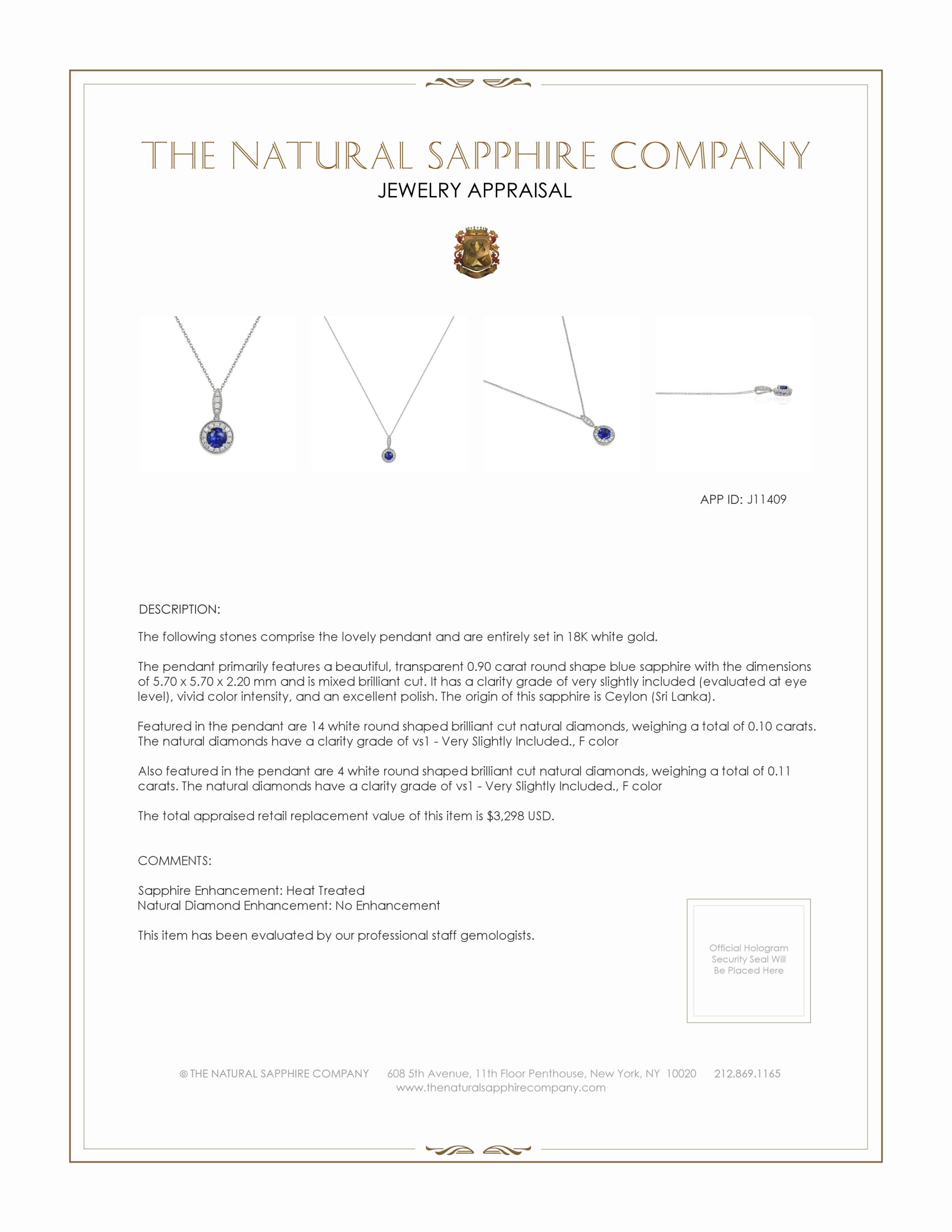 THE NATURAL SAPPHIRE COMPANY
JEWELRY APPRAISAL

APP ID: J11409

DESCRIPTION:

The following stones comprise the lovely pendant and are entirely set in 18K white gold.

The pendant primarily features a beautiful, transparent 0.90 carat round shape blue sapphire with the dimensions of 5.70 x 5.70 x 2.20 mm and is mixed brilliant cut. It has a clarity grade of very slightly included (evaluated at eye level), vivid color intensity, and an excellent polish. The origin of this sapphire is Ceylon (Sri Lanka).

Featured in the pendant are 14 white round shaped brilliant cut natural diamonds, weighing a total of 0.10 carats. The natural diamonds have a clarity grade of vs1 - Very Slightly Included., F color

Also featured in the pendant are 4 white round shaped brilliant cut natural diamonds, weighing a total of 0.11 carats. The natural diamonds have a clarity grade of vs1 - Very Slightly Included., F color

The total appraised retail replacement value of this item is $3,298 USD.

COMMENTS:

Sapphire Enhancement: Heat Treated
Natural Diamond Enhancement: No Enhancement

This item has been evaluated by our professional staff gemologists.

Official Hologram Security Seal Will Be Placed Here

© THE NATURAL SAPPHIRE COMPANY 608 5th Avenue, 11th Floor Penthouse, New York, NY 10020 212.869.1165
www.thenaturalsapphirecompany.com